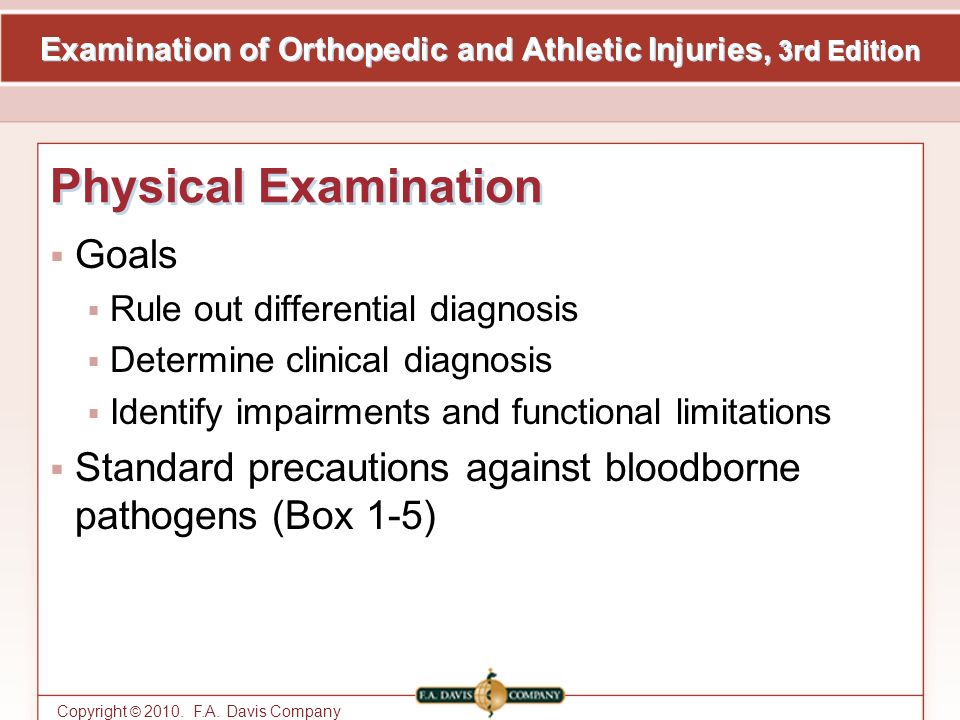 Examination of Orthopedic and Athletic Injuries, 3rd Edition

Physical Examination

▪ Goals
▪ Rule out differential diagnosis
▪ Determine clinical diagnosis
▪ Identify impairments and functional limitations
▪ Standard precautions against bloodborne pathogens (Box 1-5)

Copyright © 2010. F.A. Davis Company

F.A. DAVIS COMPANY